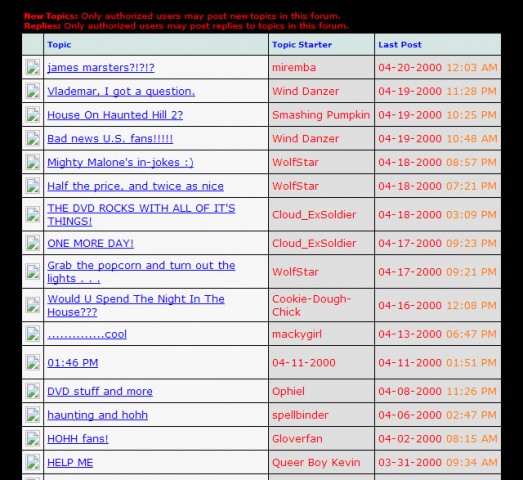 New Topics: Only authorized users may post new topics in this forum.
Replies: Only authorized users may post replies to topics in this forum.

| | Topic | Topic Starter | Last Post |
|---|---|---|---|
| | james marsters?!?!? | miremba | 04-20-2000 12:03 AM |
| | Vlademar, I got a question. | Wind Danzer | 04-19-2000 11:28 PM |
| | House On Haunted Hill 2? | Smashing Pumpkin | 04-19-2000 10:25 PM |
| | Bad news U.S. fans!!!!! | Wind Danzer | 04-19-2000 10:48 AM |
| | Mighty Malone's in-jokes :) | WolfStar | 04-18-2000 08:57 PM |
| | Half the price, and twice as nice | WolfStar | 04-18-2000 07:21 PM |
| | THE DVD ROCKS WITH ALL OF IT'S THINGS! | Cloud_ExSoldier | 04-18-2000 03:09 PM |
| | ONE MORE DAY! | Cloud_ExSoldier | 04-17-2000 09:23 PM |
| | Grab the popcorn and turn out the lights . . . | WolfStar | 04-17-2000 09:21 PM |
| | Would U Spend The Night In The House??? | Cookie-Dough-Chick | 04-16-2000 12:08 PM |
| | ..............cool | mackygirl | 04-13-2000 06:47 PM |
| | 01:46 PM | 04-11-2000 | 04-11-2000 01:51 PM |
| | DVD stuff and more | Ophiel | 04-08-2000 11:26 PM |
| | haunting and hohh | spellbinder | 04-06-2000 02:47 PM |
| | HOHH fans! | Gloverfan | 04-02-2000 08:15 AM |
| | HELP ME | Queer Boy Kevin | 03-31-2000 09:34 AM |